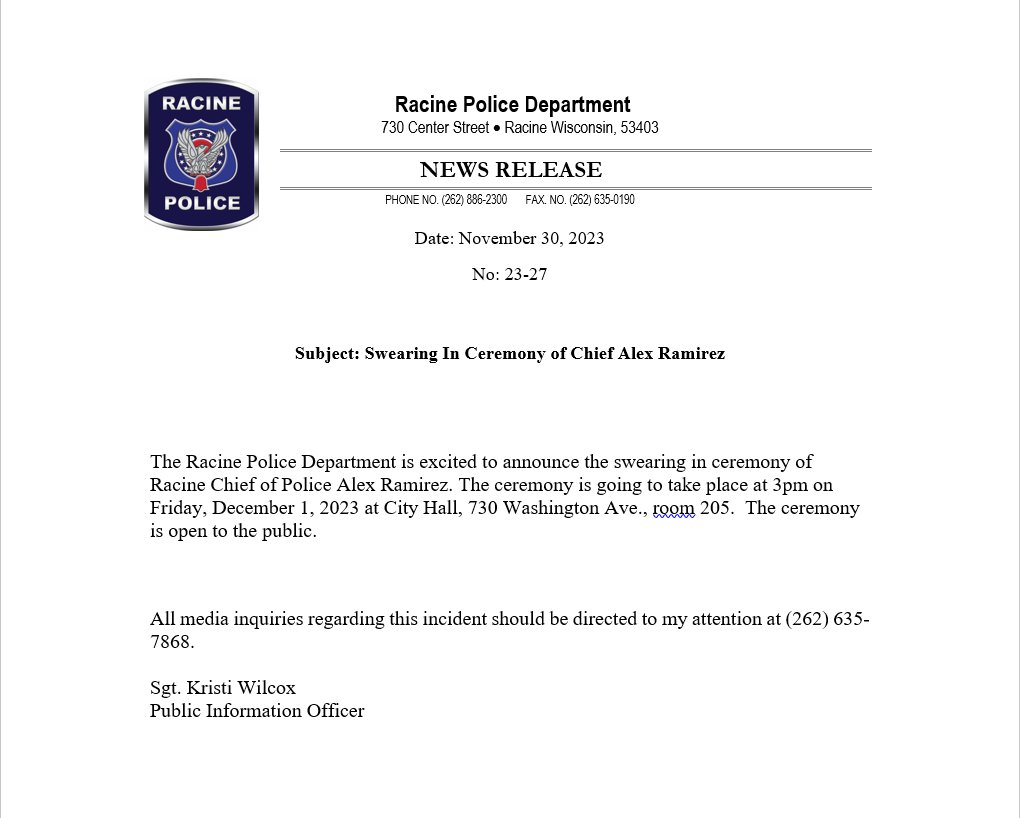 RACINE
POLICE

Racine Police Department
730 Center Street • Racine Wisconsin, 53403

NEWS RELEASE

PHONE NO. (262) 886-2300 FAX. NO. (262) 635-0190

Date: November 30, 2023

No: 23-27

Subject: Swearing In Ceremony of Chief Alex Ramirez

The Racine Police Department is excited to announce the swearing in ceremony of Racine Chief of Police Alex Ramirez. The ceremony is going to take place at 3pm on Friday, December 1, 2023 at City Hall, 730 Washington Ave., room 205. The ceremony is open to the public.

All media inquiries regarding this incident should be directed to my attention at (262) 635-7868.

Sgt. Kristi Wilcox
Public Information Officer